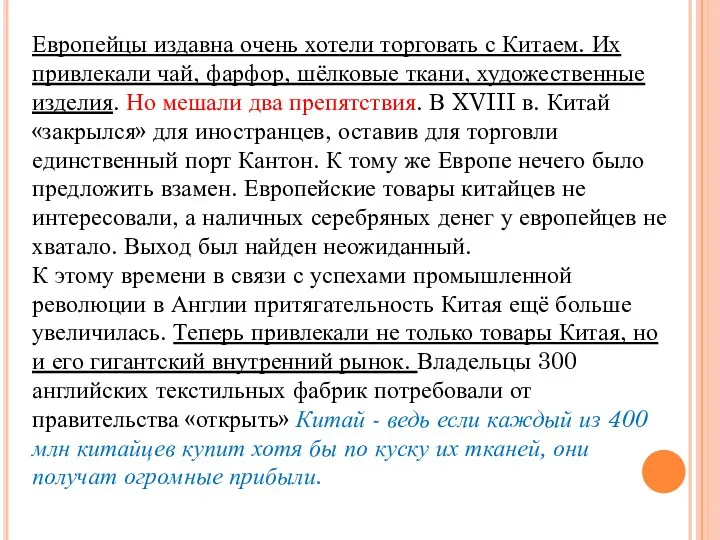 Европейцы издавна очень хотели торговать с Китаем. Их привлекали чай, фарфор, шёлковые ткани, художественные изделия. Но мешали два препятствия. В XVIII в. Китай «закрылся» для иностранцев, оставив для торговли единственный порт Кантон. К тому же Европе нечего было предложить взамен. Европейские товары китайцев не интересовали, а наличных серебряных денег у европейцев не хватало. Выход был найден неожиданный.
К этому времени в связи с успехами промышленной революции в Англии притягательность Китая ещё больше увеличилась. Теперь привлекали не только товары Китая, но и его гигантский внутренний рынок. Владельцы 300 английских текстильных фабрик потребовали от правительства «открыть» Китай - ведь если каждый из 400 млн китайцев купит хотя бы по куску их тканей, они получат огромные прибыли.